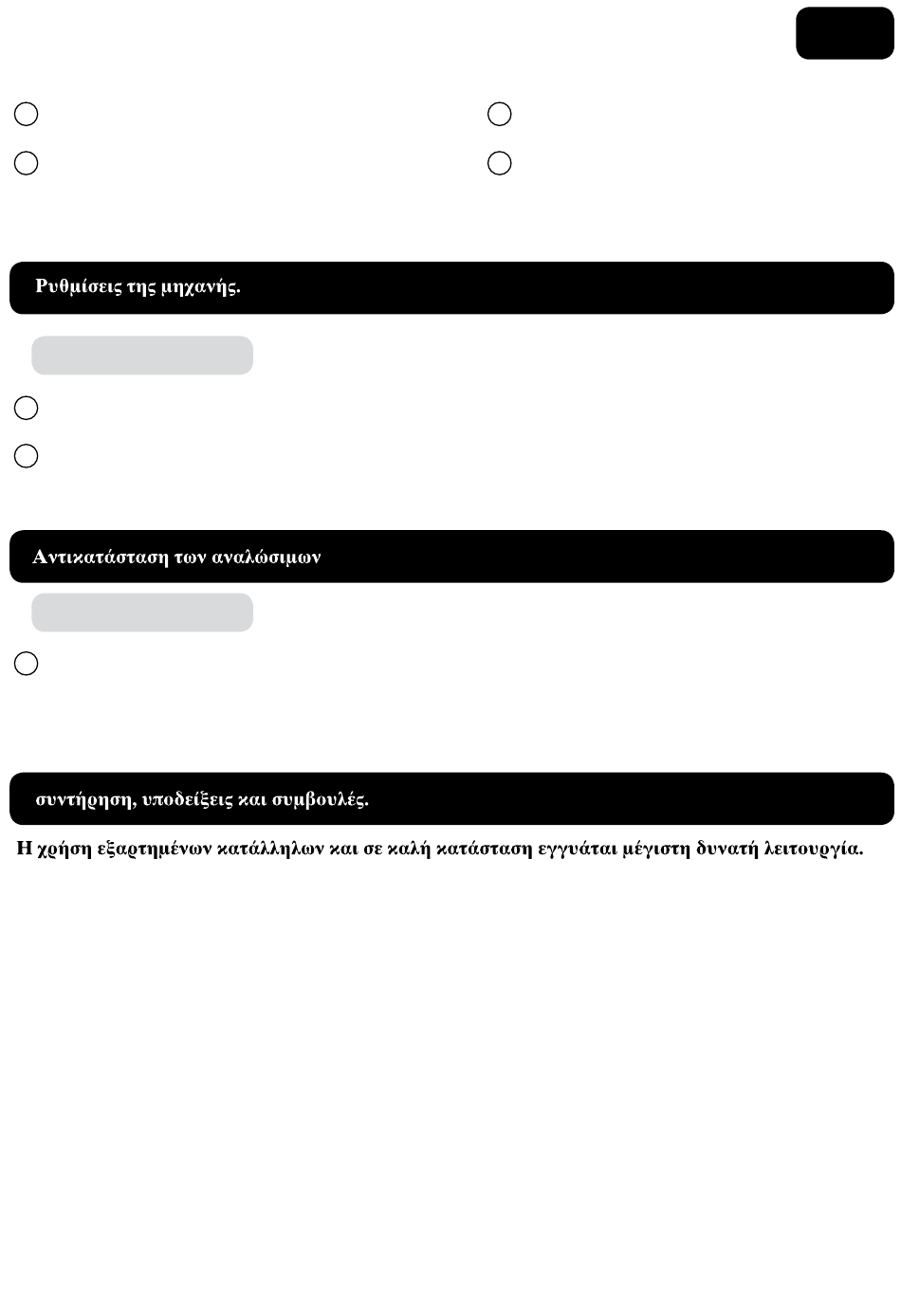 Ρυθμίσεις της μηχανής.

Αντικατάσταση των αναλώσιμων

συντήρηση, υποδείξεις και συμβουλές.

Η χρήση εξαρτημένων κατάλληλων και σε καλή κατάσταση εγγυάται μέγιστη δυνατή λειτουργία.